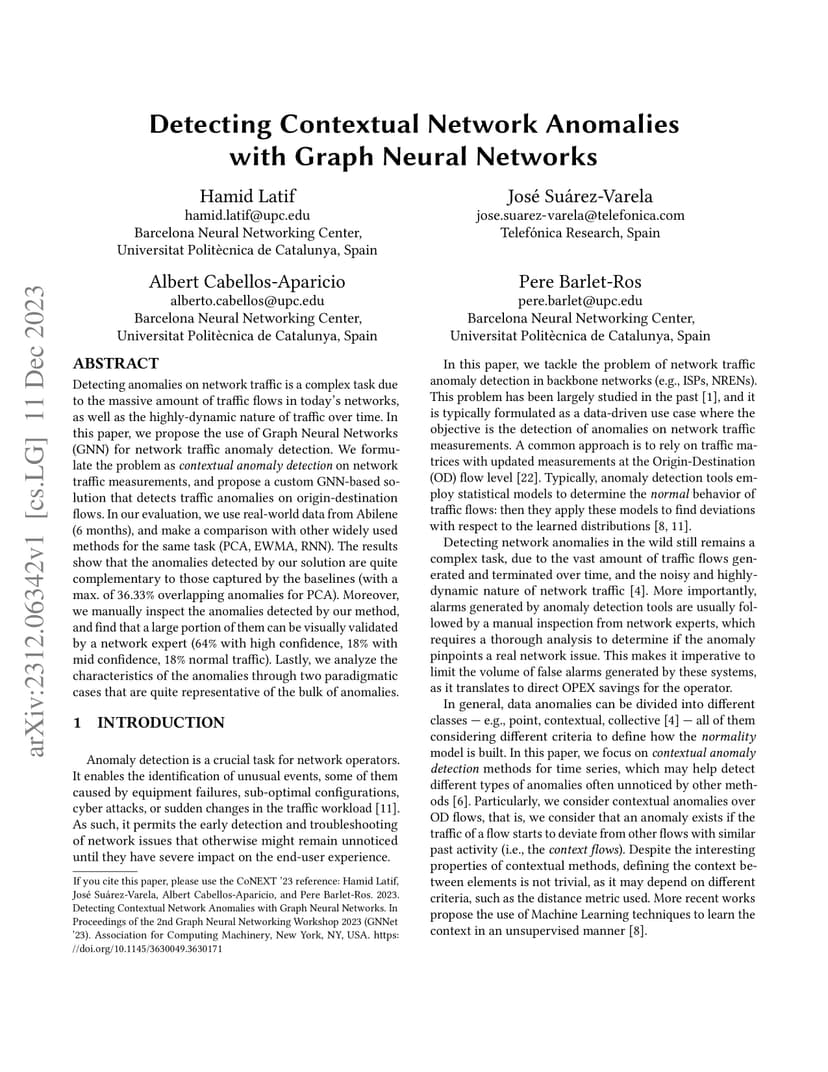 arXiv:2312.06342v1 [cs.LG] 11 Dec 2023

Detecting Contextual Network Anomalies with Graph Neural Networks

Hamid Latif
hamid.latif@upc.edu
Barcelona Neural Networking Center, Universitat Politècnica de Catalunya, Spain

José Suárez-Varela
jose.suarez-varela@telefonica.com
Telefónica Research, Spain

Albert Cabellos-Aparicio
alberto.cabellos@upc.edu
Barcelona Neural Networking Center, Universitat Politècnica de Catalunya, Spain

Pere Barlet-Ros
pere.barlet@upc.edu
Barcelona Neural Networking Center, Universitat Politècnica de Catalunya, Spain

ABSTRACT

Detecting anomalies on network traffic is a complex task due to the massive amount of traffic flows in today's networks, as well as the highly-dynamic nature of traffic over time. In this paper, we propose the use of Graph Neural Networks (GNN) for network traffic anomaly detection. We formulate the problem as contextual anomaly detection on network traffic measurements, and propose a custom GNN-based solution that detects traffic anomalies on origin-destination flows. In our evaluation, we use real-world data from Abilene (6 months), and make a comparison with other widely used methods for the same task (PCA, EWMA, RNN). The results show that the anomalies detected by our solution are quite complementary to those captured by the baselines (with a max. of 36.33% overlapping anomalies for PCA). Moreover, we manually inspect the anomalies detected by our method, and find that a large portion of them can be visually validated by a network expert (64% with high confidence, 18% with mid confidence, 18% normal traffic). Lastly, we analyze the characteristics of the anomalies through two paradigmatic cases that are quite representative of the bulk of anomalies.

1 INTRODUCTION

Anomaly detection is a crucial task for network operators. It enables the identification of unusual events, some of them caused by equipment failures, sub-optimal configurations, cyber attacks, or sudden changes in the traffic workload [11]. As such, it permits the early detection and troubleshooting of network issues that otherwise might remain unnoticed until they have severe impact on the end-user experience.

If you cite this paper, please use the CoNEXT '23 reference: Hamid Latif, José Suárez-Varela, Albert Cabellos-Aparicio, and Pere Barlet-Ros. 2023. Detecting Contextual Network Anomalies with Graph Neural Networks. In Proceedings of the 2nd Graph Neural Networking Workshop 2023 (GNNet '23). Association for Computing Machinery, New York, NY, USA. https://doi.org/10.1145/3630049.3630171

In this paper, we tackle the problem of network traffic anomaly detection in backbone networks (e.g., ISPs, NRENs). This problem has been largely studied in the past [1], and it is typically formulated as a data-driven use case where the objective is the detection of anomalies on network traffic measurements. A common approach is to rely on traffic matrices with updated measurements at the Origin-Destination (OD) flow level [22]. Typically, anomaly detection tools employ statistical models to determine the normal behavior of traffic flows: then they apply these models to find deviations with respect to the learned distributions [8, 11].

Detecting network anomalies in the wild still remains a complex task, due to the vast amount of traffic flows generated and terminated over time, and the noisy and highly-dynamic nature of network traffic [4]. More importantly, alarms generated by anomaly detection tools are usually followed by a manual inspection from network experts, which requires a thorough analysis to determine if the anomaly pinpoints a real network issue. This makes it imperative to limit the volume of false alarms generated by these systems, as it translates to direct OPEX savings for the operator.

In general, data anomalies can be divided into different classes — e.g., point, contextual, collective [4] — all of them considering different criteria to define how the normality model is built. In this paper, we focus on contextual anomaly detection methods for time series, which may help detect different types of anomalies often unnoticed by other methods [6]. Particularly, we consider contextual anomalies over OD flows, that is, we consider that an anomaly exists if the traffic of a flow starts to deviate from other flows with similar past activity (i.e., the context flows). Despite the interesting properties of contextual methods, defining the context between elements is not trivial, as it may depend on different criteria, such as the distance metric used. More recent works propose the use of Machine Learning techniques to learn the context in an unsupervised manner [8].